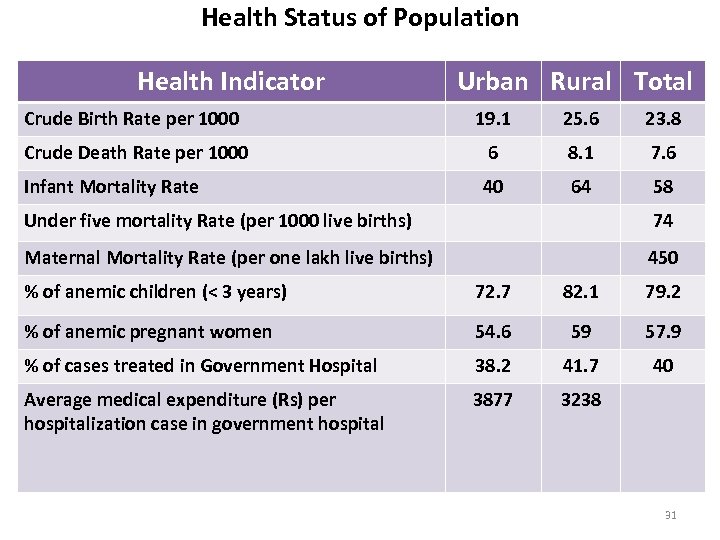 Health Status of Population

| Health Indicator | Urban | Rural | Total |
|---|---|---|---|
| Crude Birth Rate per 1000 | 19.1 | 25.6 | 23.8 |
| Crude Death Rate per 1000 | 6 | 8.1 | 7.6 |
| Infant Mortality Rate | 40 | 64 | 58 |
| Under five mortality Rate (per 1000 live births) | | | 74 |
| Maternal Mortality Rate (per one lakh live births) | | | 450 |
| % of anemic children (< 3 years) | 72.7 | 82.1 | 79.2 |
| % of anemic pregnant women | 54.6 | 59 | 57.9 |
| % of cases treated in Government Hospital | 38.2 | 41.7 | 40 |
| Average medical expenditure (Rs) per hospitalization case in government hospital | 3877 | 3238 | |

31